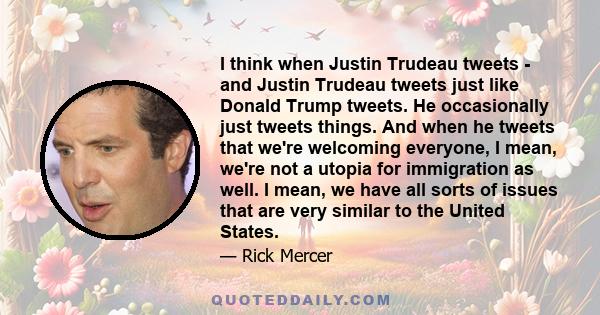 I think when Justin Trudeau tweets - and Justin Trudeau tweets just like Donald Trump tweets. He occasionally just tweets things. And when he tweets that we're welcoming everyone, I mean, we're not a utopia for immigration as well. I mean, we have all sorts of issues that are very similar to the United States.

— Rick Mercer

QUOTEDDAILY.COM